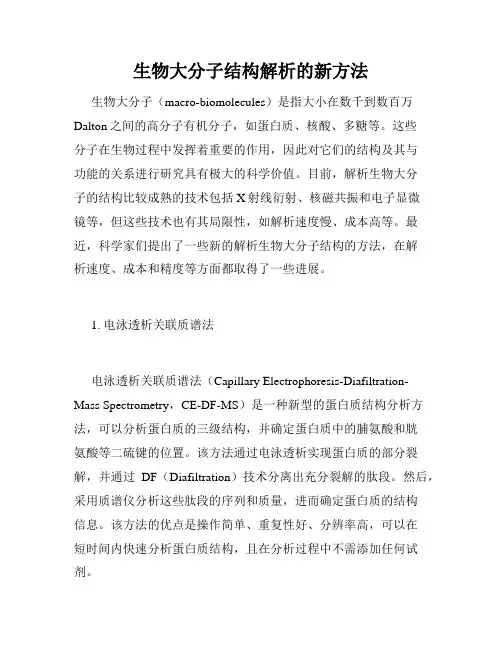 生物大分子结构解析的新方法

生物大分子（macro-biomolecules）是指大小在数千到数百万Dalton之间的高分子有机分子，如蛋白质、核酸、多糖等。这些分子在生物过程中发挥着重要的作用，因此对它们的结构及其与功能的关系进行研究具有极大的科学价值。目前，解析生物大分子的结构比较成熟的技术包括X射线衍射、核磁共振和电子显微镜等，但这些技术也有其局限性，如解析速度慢、成本高等。最近，科学家们提出了一些新的解析生物大分子结构的方法，在解析速度、成本和精度等方面都取得了一些进展。

1. 电泳透析关联质谱法

电泳透析关联质谱法（Capillary Electrophoresis-Diafiltration-Mass Spectrometry，CE-DF-MS）是一种新型的蛋白质结构分析方法，可以分析蛋白质的三级结构，并确定蛋白质中的脯氨酸和胱氨酸等二硫键的位置。该方法通过电泳透析实现蛋白质的部分裂解，并通过 DF（Diafiltration）技术分离出充分裂解的肽段。然后，采用质谱仪分析这些肽段的序列和质量，进而确定蛋白质的结构信息。该方法的优点是操作简单、重复性好、分辨率高，可以在短时间内快速分析蛋白质结构，且在分析过程中不需添加任何试剂。